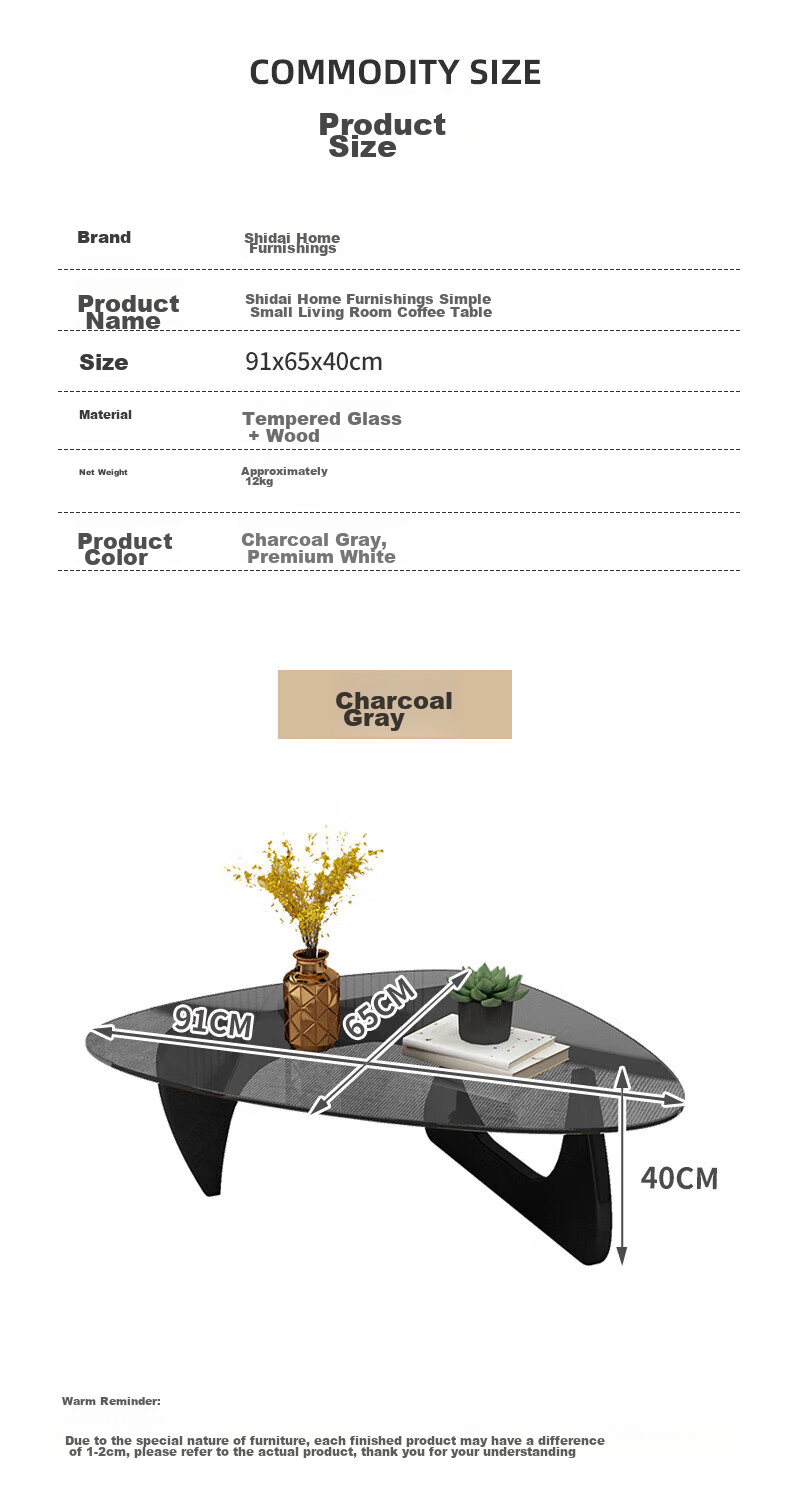 COMMODITY SIZE

Product Size

| Brand | Shidai Home Furnishings |
|---|---|
| Product Name | Shidai Home Furnishings Simple Small Living Room Coffee Table |
| Size | 91x65x40cm |
| Material | Tempered Glass + Wood |
| Net Weight | Approximately 12kg |
| Product Color | Charcoal Gray, Premium White |

Charcoal Gray

91CM

65CM

40CM

Warm Reminder:

Due to the special nature of furniture, each finished product may have a difference of 1-2cm, please refer to the actual product, thank you for your understanding